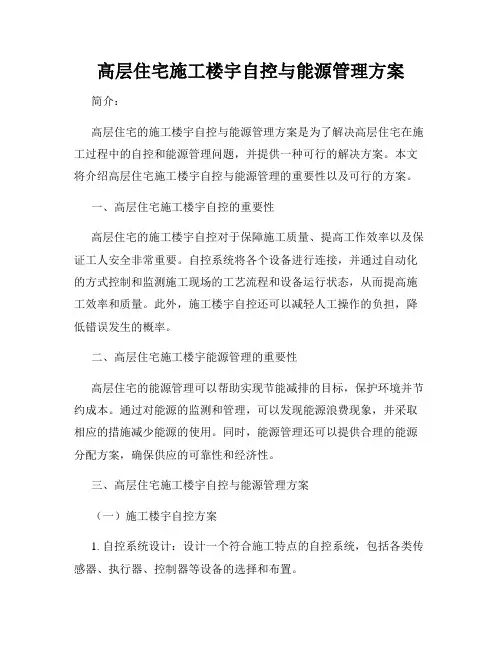 高层住宅施工楼宇自控与能源管理方案

简介：

高层住宅的施工楼宇自控与能源管理方案是为了解决高层住宅在施工过程中的自控和能源管理问题，并提供一种可行的解决方案。本文将介绍高层住宅施工楼宇自控与能源管理的重要性以及可行的方案。

一、高层住宅施工楼宇自控的重要性

高层住宅的施工楼宇自控对于保障施工质量、提高工作效率以及保证工人安全非常重要。自控系统将各个设备进行连接，并通过自动化的方式控制和监测施工现场的工艺流程和设备运行状态，从而提高施工效率和质量。此外，施工楼宇自控还可以减轻人工操作的负担，降低错误发生的概率。

二、高层住宅施工楼宇能源管理的重要性

高层住宅的能源管理可以帮助实现节能减排的目标，保护环境并节约成本。通过对能源的监测和管理，可以发现能源浪费现象，并采取相应的措施减少能源的使用。同时，能源管理还可以提供合理的能源分配方案，确保供应的可靠性和经济性。

三、高层住宅施工楼宇自控与能源管理方案

（一）施工楼宇自控方案

1. 自控系统设计：设计一个符合施工特点的自控系统，包括各类传感器、执行器、控制器等设备的选择和布置。